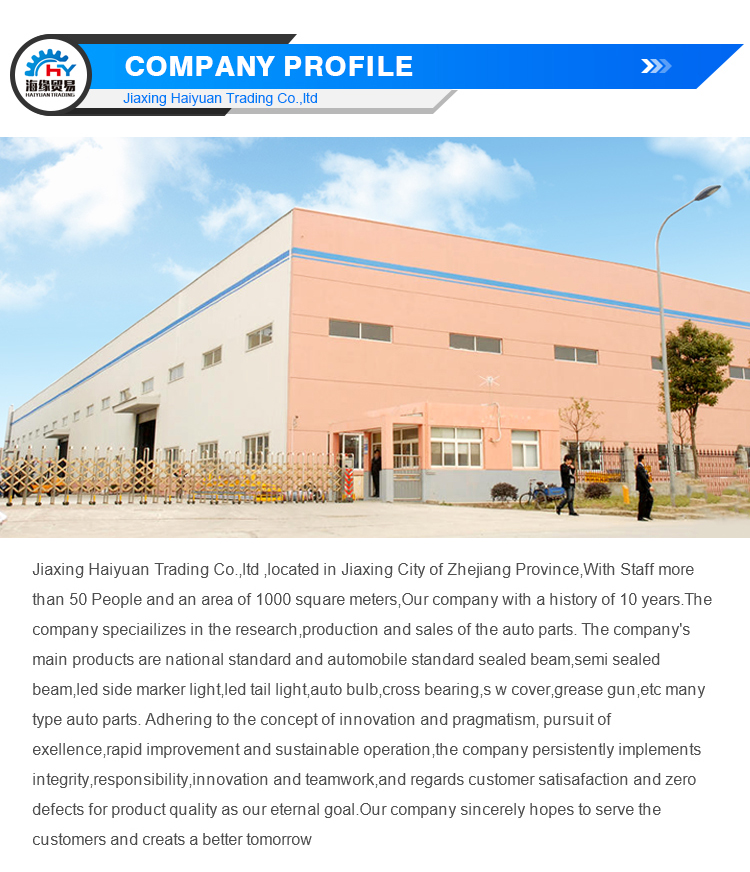 HY
海缘贸易
HAIYUAN TRADING

COMPANY PROFILE

Jiaxing Haiyuan Trading Co.,ltd

Jiaxing Haiyuan Trading Co.,ltd ,located in Jiaxing City of Zhejiang Province,With Staff more than 50 People and an area of 1000 square meters,Our company with a history of 10 years.The company speciailizes in the research,production and sales of the auto parts. The company's main products are national standard and automobile standard sealed beam,semi sealed beam,led side marker light,led tail light,auto bulb,cross bearing,s w cover,grease gun,etc many type auto parts. Adhering to the concept of innovation and pragmatism, pursuit of exellence,rapid improvement and sustainable operation,the company persistently implements integrity,responsibility,innovation and teamwork,and regards customer satisafaction and zero defects for product quality as our eternal goal.Our company sincerely hopes to serve the customers and creats a better tomorrow